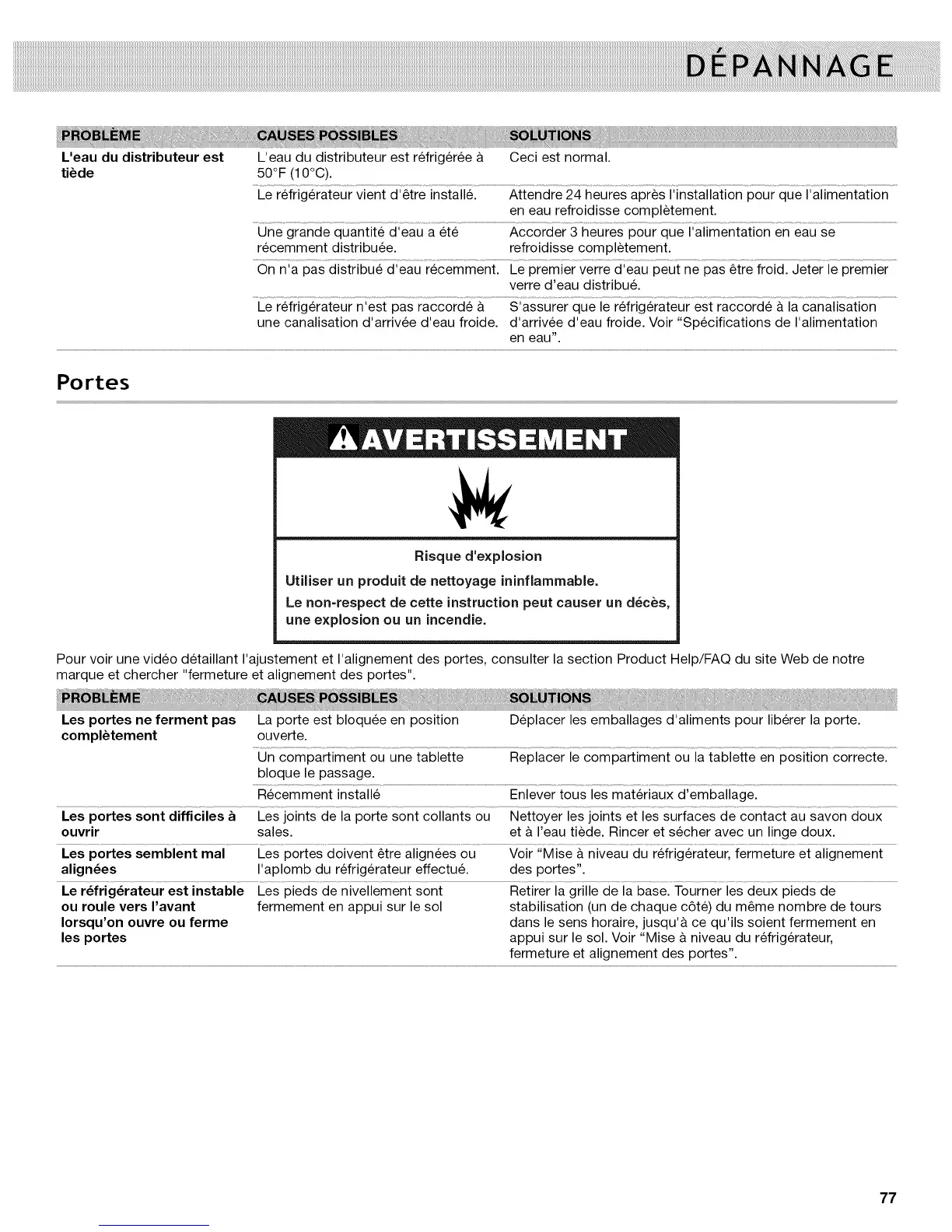 DÉPANNAGE

| PROBLÈME | CAUSES POSSIBLES | SOLUTIONS |
|---|---|---|
| L'eau du distributeur est tiède | L'eau du distributeur est réfrigérée à 50°F (10°C). | Ceci est normal. |
| | Le réfrigérateur vient d'être installé. | Attendre 24 heures après l'installation pour que l'alimentation en eau refroidisse complètement. |
| | Une grande quantité d'eau a été récemment distribuée. | Accorder 3 heures pour que l'alimentation en eau se refroidisse complètement. |
| | On n'a pas distribué d'eau récemment. | Le premier verre d'eau peut ne pas être froid. Jeter le premier verre d'eau distribué. |
| | Le réfrigérateur n'est pas raccordé à une canalisation d'arrivée d'eau froide. | S'assurer que le réfrigérateur est raccordé à la canalisation d'arrivée d'eau froide. Voir "Spécifications de l'alimentation en eau". |

Portes

AVERTISSEMENT

Risque d'explosion

Utiliser un produit de nettoyage ininflammable.

Le non-respect de cette instruction peut causer un décès, une explosion ou un incendie.

Pour voir une vidéo détaillant l'ajustement et l'alignement des portes, consulter la section Product Help/FAQ du site Web de notre marque et chercher "fermeture et alignement des portes".

| PROBLÈME | CAUSES POSSIBLES | SOLUTIONS |
|---|---|---|
| Les portes ne ferment pas complètement | La porte est bloquée en position ouverte. | Déplacer les emballages d'aliments pour libérer la porte. |
| | Un compartiment ou une tablette bloque le passage. | Replacer le compartiment ou la tablette en position correcte. |
| | Récemment installé | Enlever tous les matériaux d'emballage. |
| Les portes sont difficiles à ouvrir | Les joints de la porte sont collants ou sales. | Nettoyer les joints et les surfaces de contact au savon doux et à l'eau tiède. Rincer et sécher avec un linge doux. |
| Les portes semblent mal alignées | Les portes doivent être alignées ou l'aplomb du réfrigérateur effectué. | Voir "Mise à niveau du réfrigérateur, fermeture et alignement des portes". |
| Le réfrigérateur est instable ou roule vers l'avant lorsqu'on ouvre ou ferme les portes | Les pieds de nivellement sont fermement en appui sur le sol | Retirer la grille de la base. Tourner les deux pieds de stabilisation (un de chaque côté) du même nombre de tours dans le sens horaire, jusqu'à ce qu'ils soient fermement en appui sur le sol. Voir "Mise à niveau du réfrigérateur, fermeture et alignement des portes". |

77